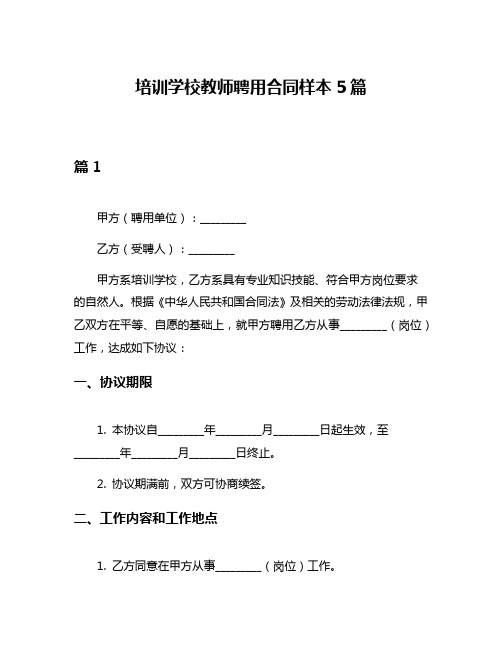 培训学校教师聘用合同样本 5 篇

篇 1

甲方（聘用单位）：________

乙方（受聘人）：________

甲方系培训学校，乙方系具有专业知识技能、符合甲方岗位要求的自然人。根据《中华人民共和国合同法》及相关的劳动法律法规，甲乙双方在平等、自愿的基础上，就甲方聘用乙方从事________（岗位）工作，达成如下协议：

一、协议期限

1. 本协议自________年________月________日起生效，至________年________月________日终止。

2. 协议期满前，双方可协商续签。

二、工作内容和工作地点

1. 乙方同意在甲方从事________（岗位）工作。